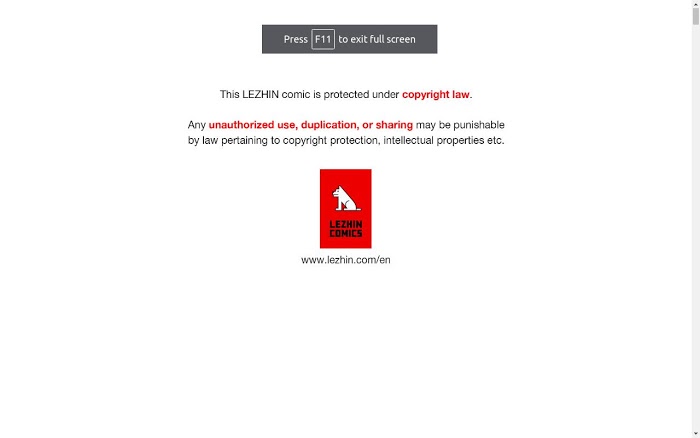 Press F11 to exit full screen

This LEZHIN comic is protected under copyright law.

Any unauthorized use, duplication, or sharing may be punishable by law pertaining to copyright protection, intellectual properties etc.

LEZHIN COMICS

www.lezhin.com/en